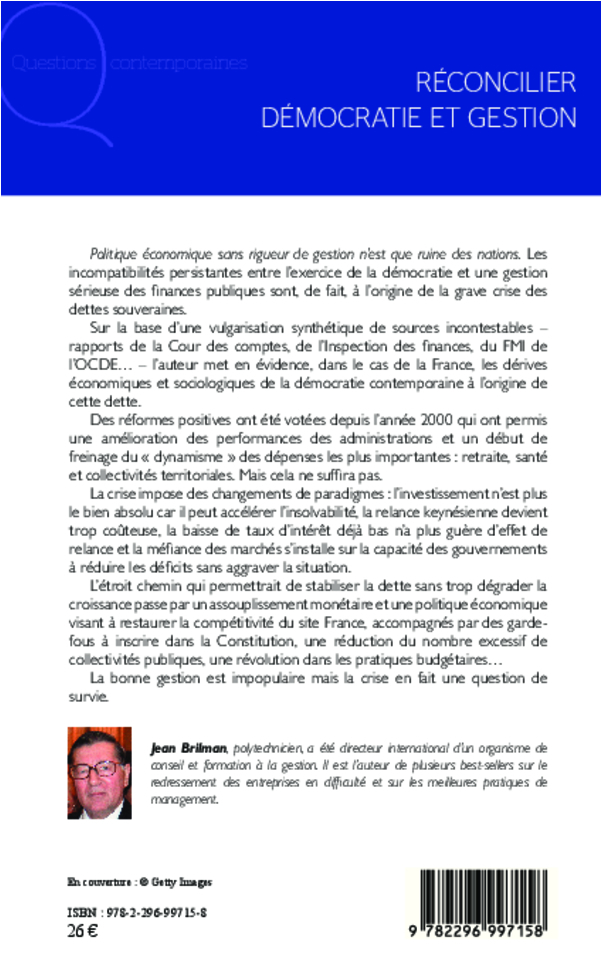 Questions contemporaines

RÉCONCILIER DÉMOCRATIE ET GESTION

Politique économique sans rigueur de gestion n'est que ruine des nations. Les incompatibilités persistantes entre l'exercice de la démocratie et une gestion sérieuse des finances publiques sont, de fait, à l'origine de la grave crise des dettes souveraines.

Sur la base d'une vulgarisation synthétique de sources incontestables – rapports de la Cour des comptes, de l'Inspection des finances, du FMI de l'OCDE… – l'auteur met en évidence, dans le cas de la France, les dérives économiques et sociologiques de la démocratie contemporaine à l'origine de cette dette.

Des réformes positives ont été votées depuis l'année 2000 qui ont permis une amélioration des performances des administrations et un début de freinage du « dynamisme » des dépenses les plus importantes : retraite, santé et collectivités territoriales. Mais cela ne suffira pas.

La crise impose des changements de paradigmes : l'investissement n'est plus le bien absolu car il peut accélérer l'insolvabilité, la relance keynésienne devient trop coûteuse, la baisse de taux d'intérêt déjà bas n'a plus guère d'effet de relance et la méfiance des marchés s'installe sur la capacité des gouvernements à réduire les déficits sans aggraver la situation.

L'étroit chemin qui permettrait de stabiliser la dette sans trop dégrader la croissance passe par un assouplissement monétaire et une politique économique visant à restaurer la compétitivité du site France, accompagnés par des garde-fous à inscrire dans la Constitution, une réduction du nombre excessif de collectivités publiques, une révolution dans les pratiques budgétaires…

La bonne gestion est impopulaire mais la crise en fait une question de survie.

Jean Brilman, polytechnicien, a été directeur international d'un organisme de conseil et formation à la gestion. Il est l'auteur de plusieurs best-sellers sur le redressement des entreprises en difficulté et sur les meilleures pratiques de management.

En couverture : © Getty Images

ISBN : 978-2-296-99715-8
26 €

9 782296 997158